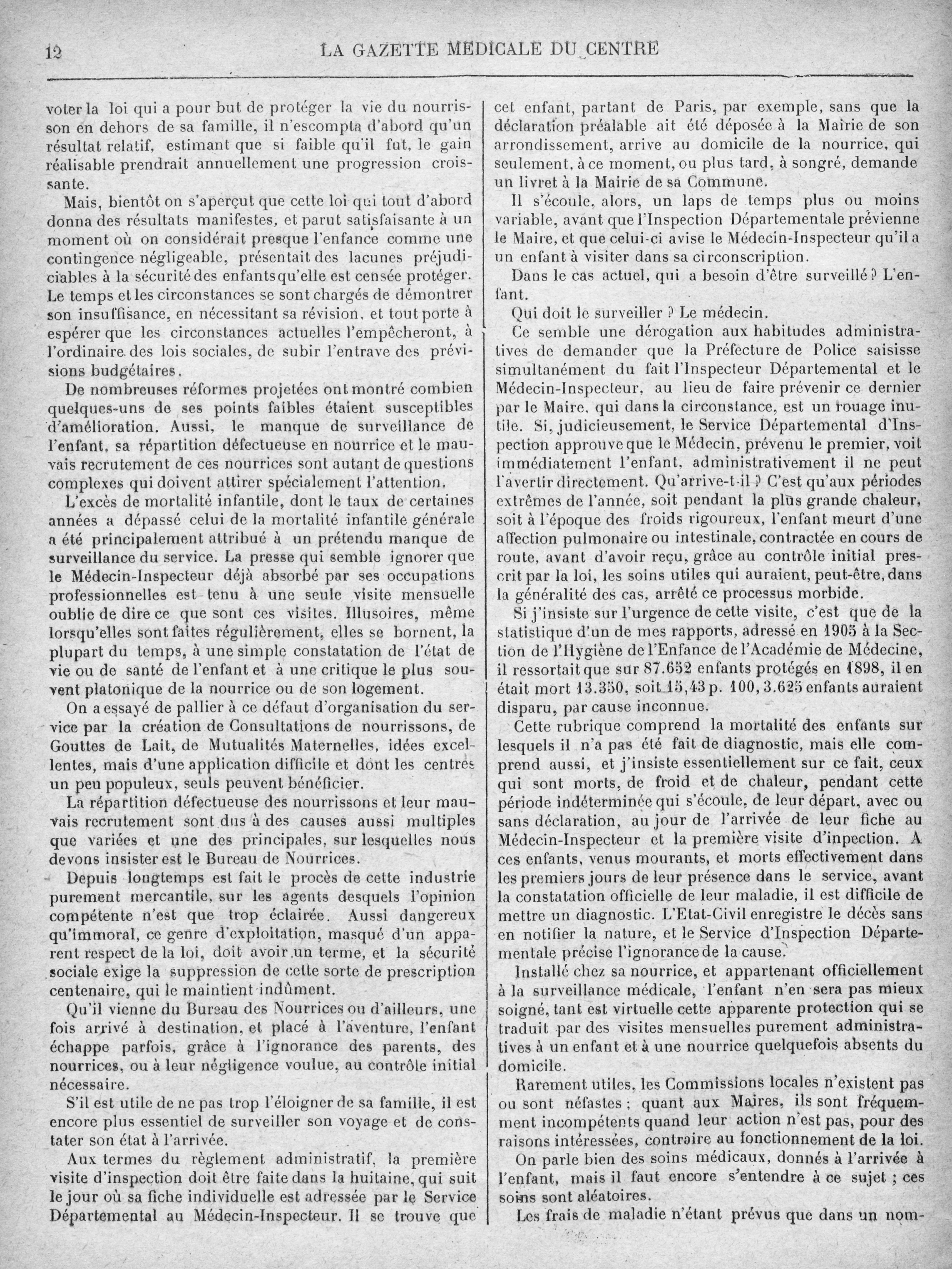 12 LA GAZETTE MÉDICALE DU CENTRE

voter la loi qui a pour but de protéger la vie du nourrisson en dehors de sa famille, il n'escompta d'abord qu'un résultat relatif, estimant que si faible qu'il fut, le gain réalisable prendrait annuellement une progression croissante.

Mais, bientôt on s'aperçut que cette loi qui tout d'abord donna des résultats manifestes, et parut satisfaisante à un moment où on considérait presque l'enfance comme une contingence négligeable, présentait des lacunes préjudiciables à la sécurité des enfants qu'elle est censée protéger. Le temps et les circonstances se sont chargés de démontrer son insuffisance, en nécessitant sa révision, et tout porte à espérer que les circonstances actuelles l'empêcheront, à l'ordinaire des lois sociales, de subir l'entrave des prévisions budgétaires.

De nombreuses réformes projetées ont montré combien quelques-uns de ses points faibles étaient susceptibles d'amélioration. Aussi, le manque de surveillance de l'enfant, sa répartition défectueuse en nourrice et le mauvais recrutement de ces nourrices sont autant de questions complexes qui doivent attirer spécialement l'attention.

L'excès de mortalité infantile, dont le taux de certaines années a dépassé celui de la mortalité infantile générale a été principalement attribué à un prétendu manque de surveillance du service. La presse qui semble ignorer que le Médecin-Inspecteur déjà absorbé par ses occupations professionnelles est tenu à une seule visite mensuelle oublie de dire ce que sont ces visites. Illusoires, même lorsqu'elles sont faites régulièrement, elles se bornent, la plupart du temps, à une simple constatation de l'état de vie ou de santé de l'enfant et à une critique le plus souvent platonique de la nourrice ou de son logement.

On a essayé de pallier à ce défaut d'organisation du service par la création de Consultations de nourrissons, de Gouttes de Lait, de Mutualités Maternelles, idées excellentes, mais d'une application difficile et dont les centres un peu populeux, seuls peuvent bénéficier.

La répartition défectueuse des nourrissons et leur mauvais recrutement sont dus à des causes aussi multiples que variées et une des principales, sur lesquelles nous devons insister est le Bureau de Nourrices.

Depuis longtemps est fait le procès de cette industrie purement mercantile, sur les agents desquels l'opinion compétente n'est que trop éclairée. Aussi dangereux qu'immoral, ce genre d'exploitation, masqué d'un apparent respect de la loi, doit avoir un terme, et la sécurité sociale exige la suppression de cette sorte de prescription centenaire, qui le maintient indûment.

Qu'il vienne du Bureau des Nourrices ou d'ailleurs, une fois arrivé à destination, et placé à l'aventure, l'enfant échappe parfois, grâce à l'ignorance des parents, des nourrices, ou à leur négligence voulue, au contrôle initial nécessaire.

S'il est utile de ne pas trop l'éloigner de sa famille, il est encore plus essentiel de surveiller son voyage et de constater son état à l'arrivée.

Aux termes du règlement administratif, la première visite d'inspection doit être faite dans la huitaine, qui suit le jour où sa fiche individuelle est adressée par le Service Départemental au Médecin-Inspecteur. Il se trouve que cet enfant, partant de Paris, par exemple, sans que la déclaration préalable ait été déposée à la Mairie de son arrondissement, arrive au domicile de la nourrice, qui seulement, à ce moment, ou plus tard, à songré, demande un livret à la Mairie de sa Commune.

Il s'écoule, alors, un laps de temps plus ou moins variable, avant que l'Inspection Départementale prévienne le Maire, et que celui-ci avise le Médecin-Inspecteur qu'il a un enfant à visiter dans sa circonscription.

Dans le cas actuel, qui a besoin d'être surveillé ? L'enfant.

Qui doit le surveiller ? Le médecin.

Ce semble une dérogation aux habitudes administratives de demander que la Préfecture de Police saisisse simultanément du fait l'Inspecteur Départemental et le Médecin-Inspecteur, au lieu de faire prévenir ce dernier par le Maire, qui dans la circonstance, est un rouage inutile. Si, judicieusement, le Service Départemental d'Inspection approuve que le Médecin, prévenu le premier, voit immédiatement l'enfant, administrativement il ne peut l'avertir directement. Qu'arrive-t-il ? C'est qu'aux périodes extrêmes de l'année, soit pendant la plus grande chaleur, soit à l'époque des froids rigoureux, l'enfant meurt d'une affection pulmonaire ou intestinale, contractée en cours de route, avant d'avoir reçu, grâce au contrôle initial prescrit par la loi, les soins utiles qui auraient, peut-être, dans la généralité des cas, arrêté ce processus morbide.

Si j'insiste sur l'urgence de cette visite, c'est que de la statistique d'un de mes rapports, adressé en 1905 à la Section de l'Hygiène de l'Enfance de l'Académie de Médecine, il ressortait que sur 87.652 enfants protégés en 1898, il en était mort 13.350, soit 15,43 p. 100, 3.625 enfants auraient disparu, par cause inconnue.

Cette rubrique comprend la mortalité des enfants sur lesquels il n'a pas été fait de diagnostic, mais elle comprend aussi, et j'insiste essentiellement sur ce fait, ceux qui sont morts, de froid et de chaleur, pendant cette période indéterminée qui s'écoule, de leur départ, avec ou sans déclaration, au jour de l'arrivée de leur fiche au Médecin-Inspecteur et la première visite d'inpection. A ces enfants, venus mourants, et morts effectivement dans les premiers jours de leur présence dans le service, avant la constatation officielle de leur maladie, il est difficile de mettre un diagnostic. L'Etat-Civil enregistre le décès sans en notifier la nature, et le Service d'Inspection Départementale précise l'ignorance de la cause.

Installé chez sa nourrice, et appartenant officiellement à la surveillance médicale, l'enfant n'en sera pas mieux soigné, tant est virtuelle cette apparente protection qui se traduit par des visites mensuelles purement administratives à un enfant et à une nourrice quelquefois absents du domicile.

Rarement utiles, les Commissions locales n'existent pas ou sont néfastes ; quant aux Maires, ils sont fréquemment incompétents quand leur action n'est pas, pour des raisons intéressées, contraire au fonctionnement de la loi.

On parle bien des soins médicaux, donnés à l'arrivée à l'enfant, mais il faut encore s'entendre à ce sujet ; ces soins sont aléatoires.

Les frais de maladie n'étant prévus que dans un nom-